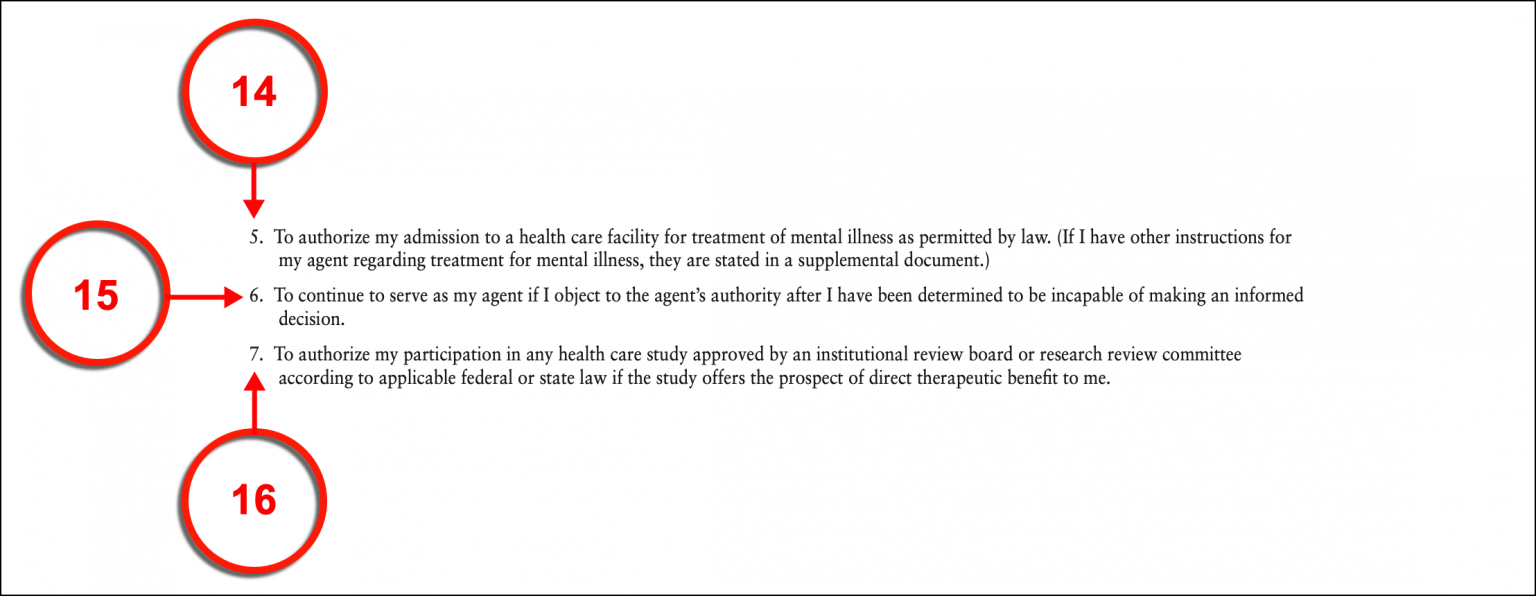 14

5. To authorize my admission to a health care facility for treatment of mental illness as permitted by law. (If I have other instructions for my agent regarding treatment for mental illness, they are stated in a supplemental document.)

15

6. To continue to serve as my agent if I object to the agent's authority after I have been determined to be incapable of making an informed decision.

7. To authorize my participation in any health care study approved by an institutional review board or research review committee according to applicable federal or state law if the study offers the prospect of direct therapeutic benefit to me.

16